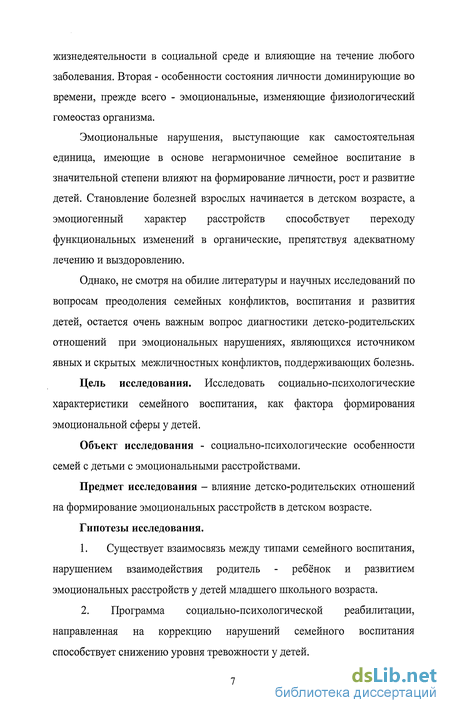 жизнедеятельности в социальной среде и влияющие на течение любого заболевания. Вторая - особенности состояния личности доминирующие во времени, прежде всего - эмоциональные, изменяющие физиологический гомеостаз организма.

Эмоциональные нарушения, выступающие как самостоятельная единица, имеющие в основе негармоничное семейное воспитание в значительной степени влияют на формирование личности, рост и развитие детей. Становление болезней взрослых начинается в детском возрасте, а эмоциогенный характер расстройств способствует переходу функциональных изменений в органические, препятствуя адекватному лечению и выздоровлению.

Однако, не смотря на обилие литературы и научных исследований по вопросам преодоления семейных конфликтов, воспитания и развития детей, остается очень важным вопрос диагностики детско-родительских отношений при эмоциональных нарушениях, являющихся источником явных и скрытых межличностных конфликтов, поддерживающих болезнь.

Цель исследования. Исследовать социально-психологические характеристики семейного воспитания, как фактора формирования эмоциональной сферы у детей.

Объект исследования - социально-психологические особенности семей с детьми с эмоциональными расстройствами.

Предмет исследования – влияние детско-родительских отношений на формирование эмоциональных расстройств в детском возрасте.

Гипотезы исследования.

1. Существует взаимосвязь между типами семейного воспитания, нарушением взаимодействия родитель - ребёнок и развитием эмоциональных расстройств у детей младшего школьного возраста.

2. Программа социально-психологической реабилитации, направленная на коррекцию нарушений семейного воспитания способствует снижению уровня тревожности у детей.

7

dsLib.net
библиотека диссертаций